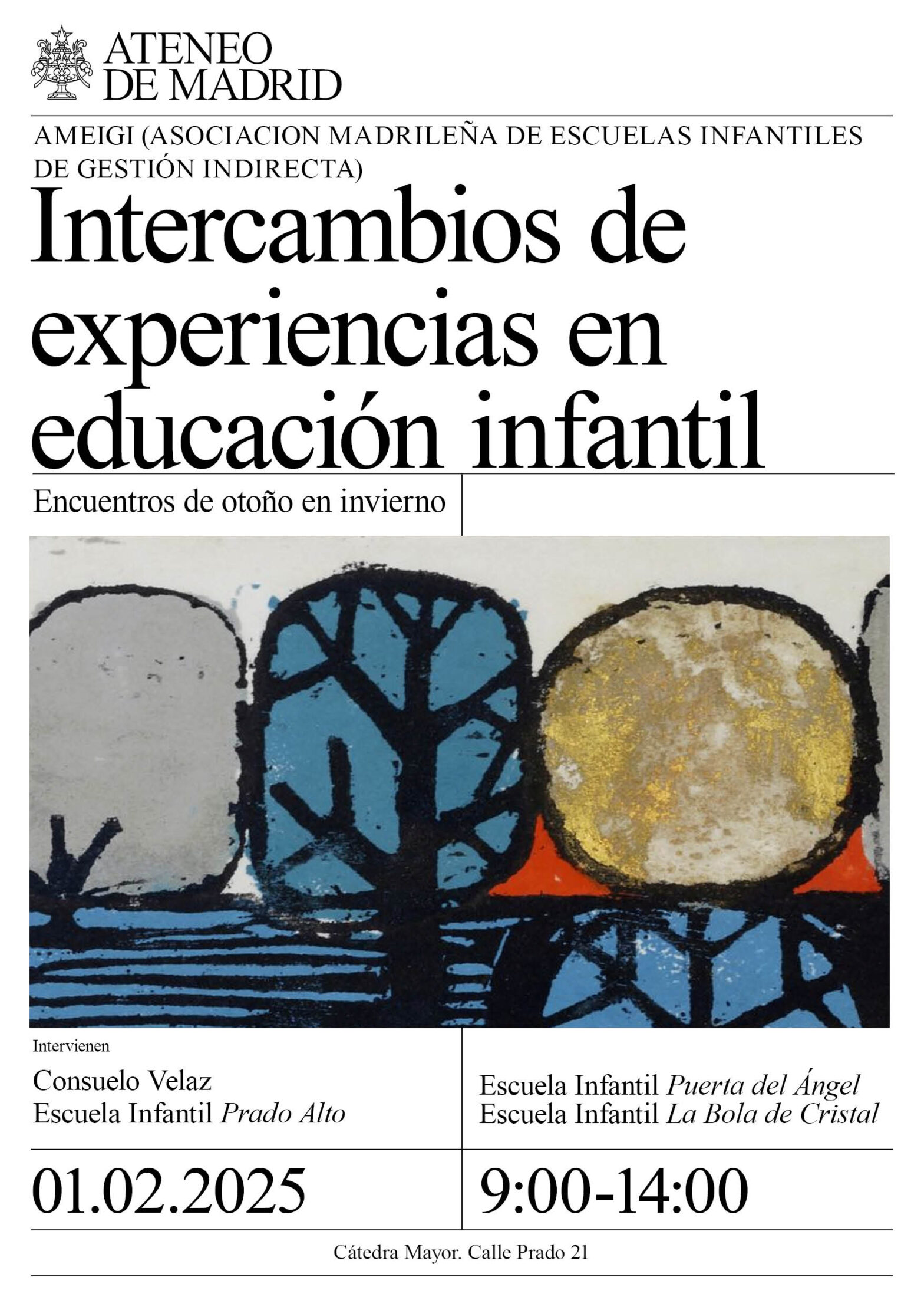 ATENEO
DE MADRID

AMEIGI (ASOCIACION MADRILEÑA DE ESCUELAS INFANTILES DE GESTIÓN INDIRECTA)

Intercambios de experiencias en educación infantil

Encuentros de otoño en invierno

Intervienen

Consuelo Velaz
Escuela Infantil Prado Alto

Escuela Infantil Puerta del Ángel
Escuela Infantil La Bola de Cristal

01.02.2025

9:00-14:00

Cátedra Mayor. Calle Prado 21